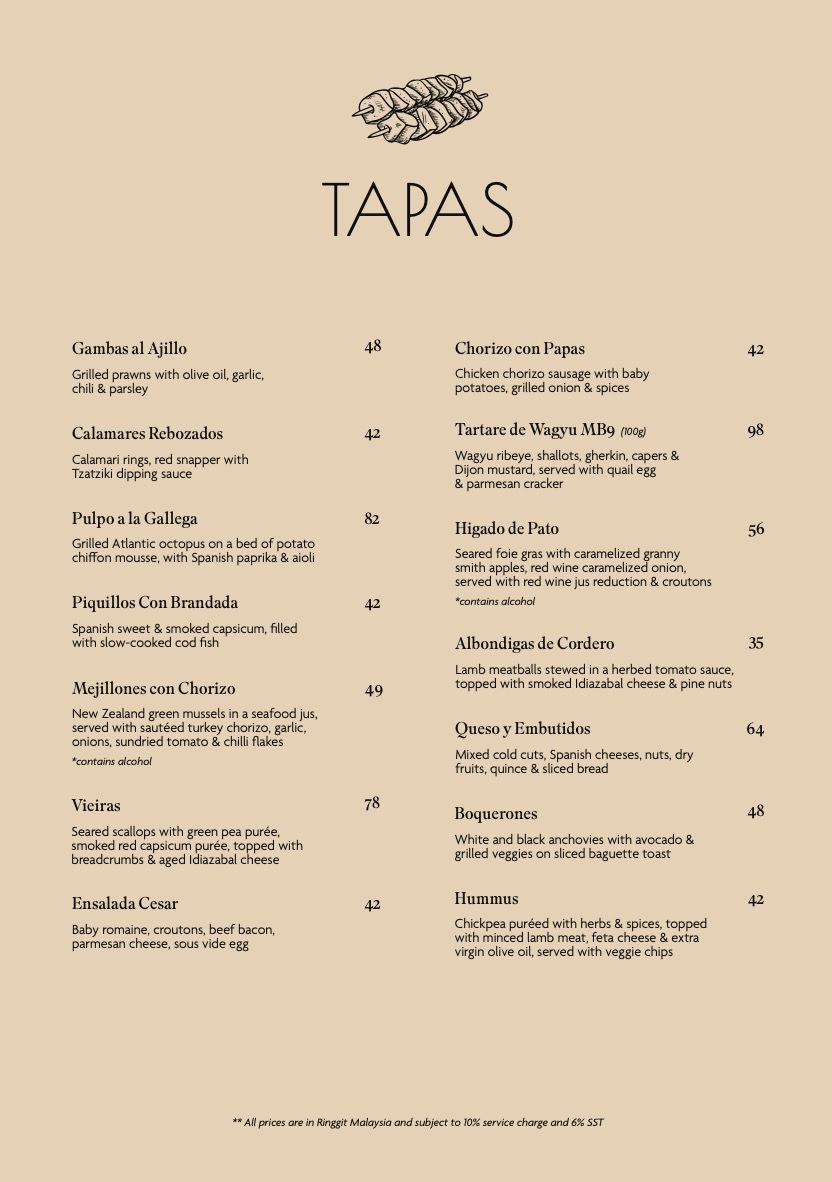 TAPAS

Gambas al Ajillo 48

Grilled prawns with olive oil, garlic, chili & parsley

Calamares Rebozados 42

Calamari rings, red snapper with Tzatziki dipping sauce

Pulpo a la Gallega 82

Grilled Atlantic octopus on a bed of potato chiffon mousse, with Spanish paprika & aioli

Piquillos Con Brandada 42

Spanish sweet & smoked capsicum, filled with slow-cooked cod fish

Mejillones con Chorizo 49

New Zealand green mussels in a seafood jus, served with sautéed turkey chorizo, garlic, onions, sundried tomato & chilli flakes

*contains alcohol

Vieiras 78

Seared scallops with green pea purée, smoked red capsicum purée, topped with breadcrumbs & aged Idiazabal cheese

Ensalada Cesar 42

Baby romaine, croutons, beef bacon, parmesan cheese, sous vide egg

Chorizo con Papas 42

Chicken chorizo sausage with baby potatoes, grilled onion & spices

Tartare de Wagyu MB9 (100g) 98

Wagyu ribeye, shallots, gherkin, capers & Dijon mustard, served with quail egg & parmesan cracker

Higado de Pato 56

Seared foie gras with caramelized granny smith apples, red wine caramelized onion, served with red wine jus reduction & croutons

*contains alcohol

Albondigas de Cordero 35

Lamb meatballs stewed in a herbed tomato sauce, topped with smoked Idiazabal cheese & pine nuts

Queso y Embutidos 64

Mixed cold cuts, Spanish cheeses, nuts, dry fruits, quince & sliced bread

Boquerones 48

White and black anchovies with avocado & grilled veggies on sliced baguette toast

Hummus 42

Chickpea puréed with herbs & spices, topped with minced lamb meat, feta cheese & extra virgin olive oil, served with veggie chips

** All prices are in Ringgit Malaysia and subject to 10% service charge and 6% SST